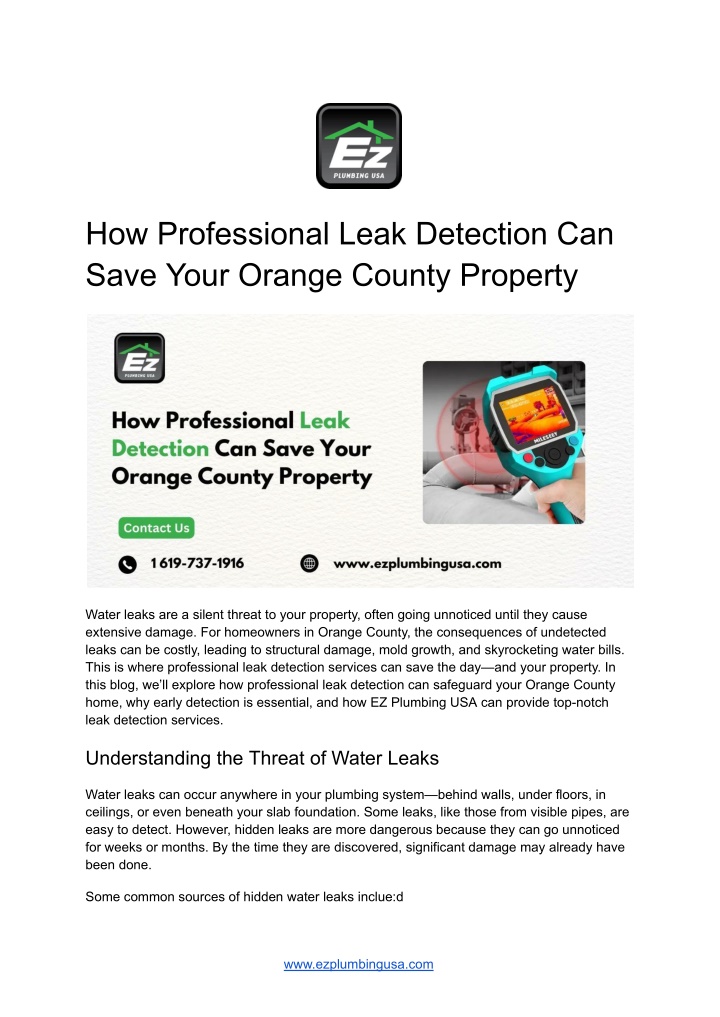 EZ
PLUMBING USA

How Professional Leak Detection Can Save Your Orange County Property

EZ
PLUMBING USA

How Professional Leak Detection Can Save Your Orange County Property

Contact Us

1 619-737-1916

www.ezplumbingusa.com

Water leaks are a silent threat to your property, often going unnoticed until they cause extensive damage. For homeowners in Orange County, the consequences of undetected leaks can be costly, leading to structural damage, mold growth, and skyrocketing water bills. This is where professional leak detection services can save the day—and your property. In this blog, we'll explore how professional leak detection can safeguard your Orange County home, why early detection is essential, and how EZ Plumbing USA can provide top-notch leak detection services.

Understanding the Threat of Water Leaks

Water leaks can occur anywhere in your plumbing system—behind walls, under floors, in ceilings, or even beneath your slab foundation. Some leaks, like those from visible pipes, are easy to detect. However, hidden leaks are more dangerous because they can go unnoticed for weeks or months. By the time they are discovered, significant damage may already have been done.

Some common sources of hidden water leaks inclue:d

www.ezplumbingusa.com